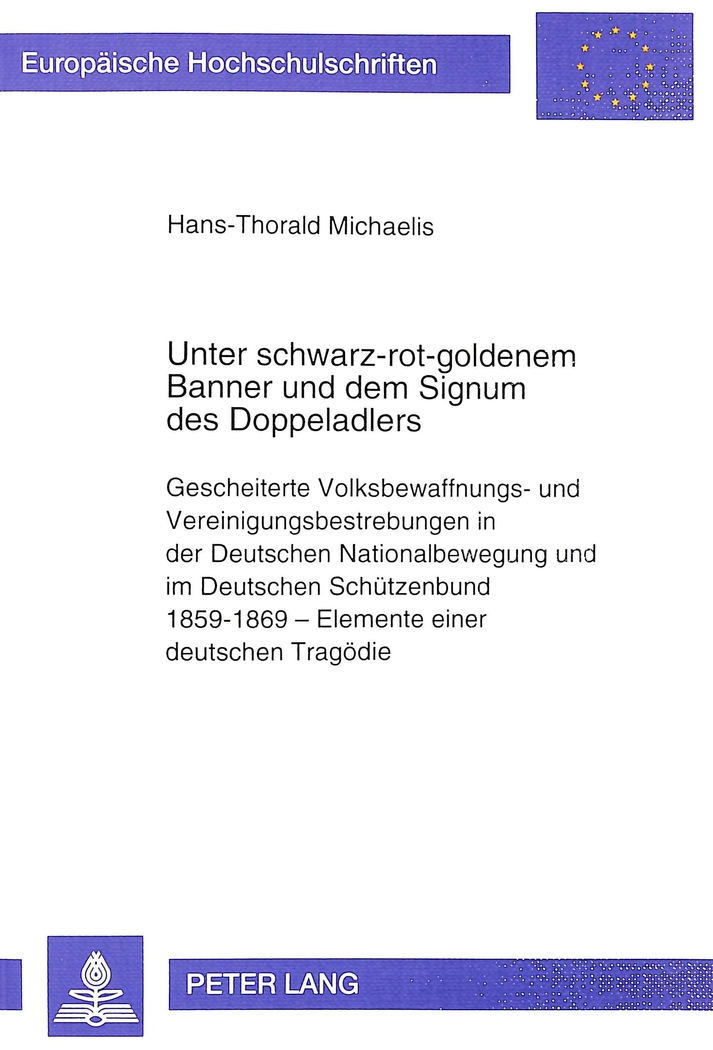 Europäische Hochschulschriften

Hans-Thorald Michaelis

Unter schwarz-rot-goldenem Banner und dem Signum des Doppeladlers

Gescheiterte Volksbewaffnungs- und Vereinigungsbestrebungen in der Deutschen Nationalbewegung und im Deutschen Schützenbund 1859-1869 – Elemente einer deutschen Tragödie

PETER LANG